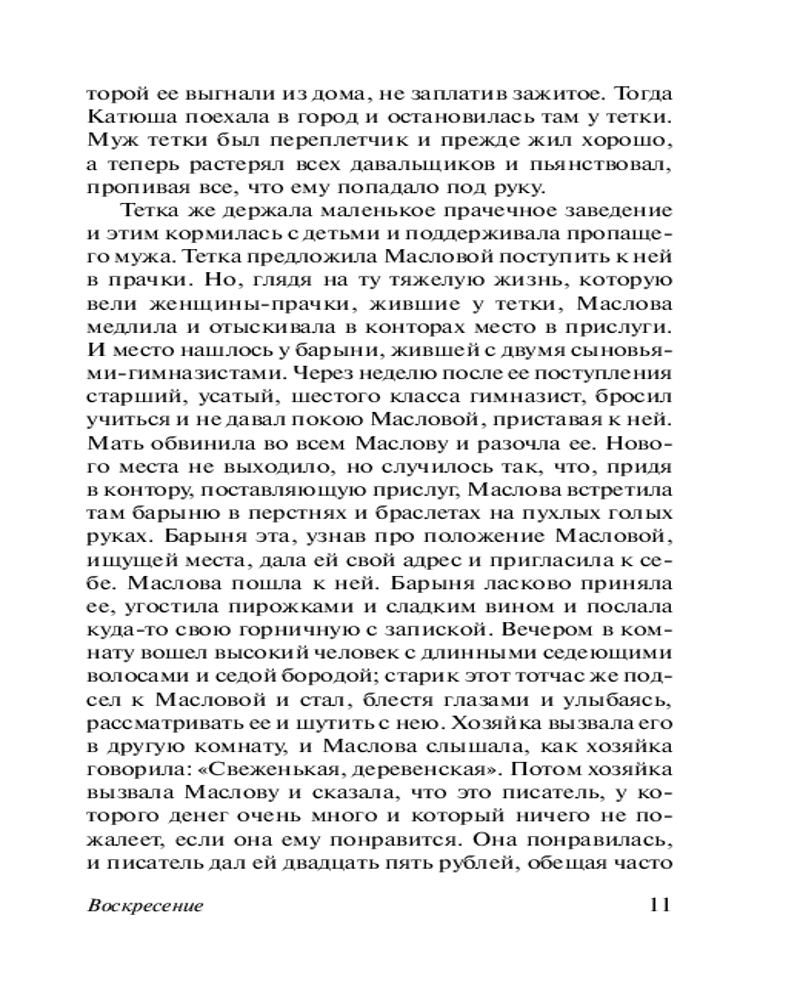 торой ее выгнали из дома, не заплатив зажитое. Тогда Катюша поехала в город и остановилась там у тетки. Муж тетки был переплетчик и прежде жил хорошо, а теперь растерял всех давальщиков и пьянствовал, пропивая все, что ему попадало под руку.

Тетка же держала маленькое прачечное заведение и этим кормилась с детьми и поддерживала пропащего мужа. Тетка предложила Масловой поступить к ней в прачки. Но, глядя на ту тяжелую жизнь, которую вели женщины-прачки, жившие у тетки, Маслова медлила и отыскивала в конторах место в прислуги. И место нашлось у барыни, жившей с двумя сыновьями-гимназистами. Через неделю после ее поступления старший, усатый, шестого класса гимназист, бросил учиться и не давал покою Масловой, приставая к ней. Мать обвинила во всем Маслову и разочла ее. Нового места не выходило, но случилось так, что, придя в контору, поставляющую прислуг, Маслова встретила там барыню в перстнях и браслетах на пухлых голых руках. Барыня эта, узнав про положение Масловой, ищущей места, дала ей свой адрес и пригласила к себе. Маслова пошла к ней. Барыня ласково приняла ее, угостила пирожками и сладким вином и послала куда-то свою горничную с запиской. Вечером в комнату вошел высокий человек с длинными седеющими волосами и седой бородой; старик этот тотчас же подсел к Масловой и стал, блестя глазами и улыбаясь, рассматривать ее и шутить с нею. Хозяйка вызвала его в другую комнату, и Маслова слышала, как хозяйка говорила: «Свеженькая, деревенская». Потом хозяйка вызвала Маслову и сказала, что это писатель, у которого денег очень много и который ничего не пожалеет, если она ему понравится. Она понравилась, и писатель дал ей двадцать пять рублей, обещая часто

Воскресение 11